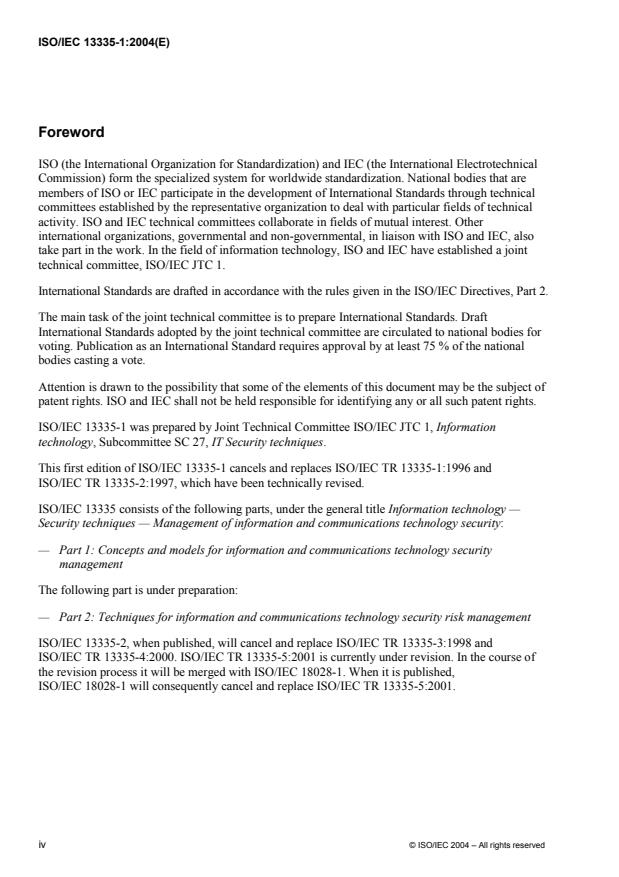 ISO/IEC 13335-1:2004(E)

Foreword

ISO (the International Organization for Standardization) and IEC (the International Electrotechnical Commission) form the specialized system for worldwide standardization. National bodies that are members of ISO or IEC participate in the development of International Standards through technical committees established by the representative organization to deal with particular fields of technical activity. ISO and IEC technical committees collaborate in fields of mutual interest. Other international organizations, governmental and non-governmental, in liaison with ISO and IEC, also take part in the work. In the field of information technology, ISO and IEC have established a joint technical committee, ISO/IEC JTC 1.

International Standards are drafted in accordance with the rules given in the ISO/IEC Directives, Part 2.

The main task of the joint technical committee is to prepare International Standards. Draft International Standards adopted by the joint technical committee are circulated to national bodies for voting. Publication as an International Standard requires approval by at least 75 % of the national bodies casting a vote.

Attention is drawn to the possibility that some of the elements of this document may be the subject of patent rights. ISO and IEC shall not be held responsible for identifying any or all such patent rights.

ISO/IEC 13335-1 was prepared by Joint Technical Committee ISO/IEC JTC 1, Information technology, Subcommittee SC 27, IT Security techniques.

This first edition of ISO/IEC 13335-1 cancels and replaces ISO/IEC TR 13335-1:1996 and ISO/IEC TR 13335-2:1997, which have been technically revised.

ISO/IEC 13335 consists of the following parts, under the general title Information technology — Security techniques — Management of information and communications technology security:

— Part 1: Concepts and models for information and communications technology security management

The following part is under preparation:

— Part 2: Techniques for information and communications technology security risk management

ISO/IEC 13335-2, when published, will cancel and replace ISO/IEC TR 13335-3:1998 and ISO/IEC TR 13335-4:2000. ISO/IEC TR 13335-5:2001 is currently under revision. In the course of the revision process it will be merged with ISO/IEC 18028-1. When it is published, ISO/IEC 18028-1 will consequently cancel and replace ISO/IEC TR 13335-5:2001.

iv

© ISO/IEC 2004 – All rights reserved